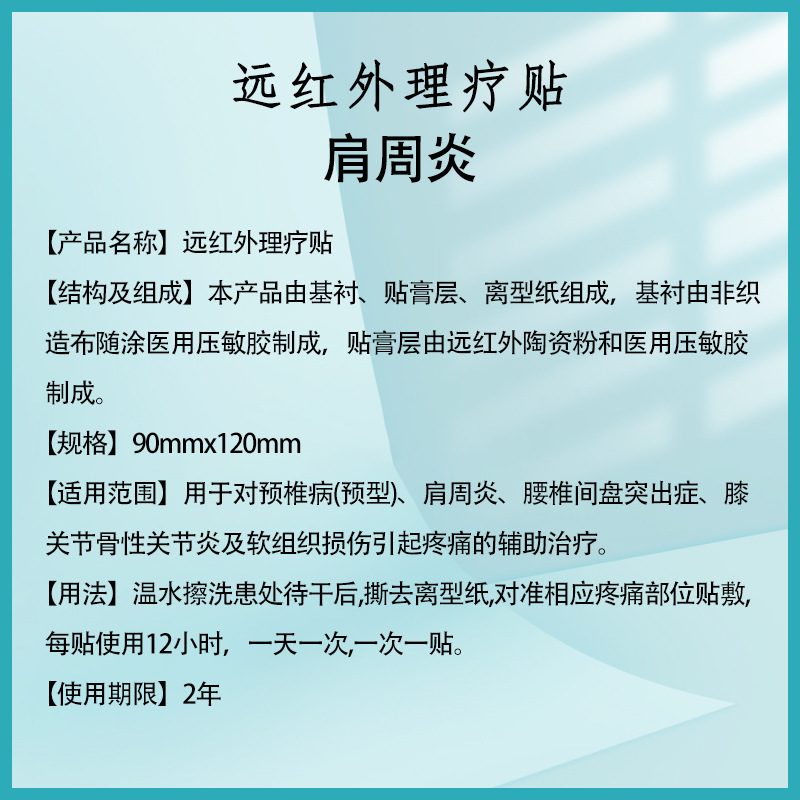 远红外理疗贴
肩周炎

【产品名称】远红外理疗贴

【结构及组成】本产品由基衬、贴膏层、离型纸组成，基衬由非织造布随涂医用压敏胶制成，贴膏层由远红外陶资粉和医用压敏胶制成。

【规格】90mmx120mm

【适用范围】用于对预椎病(预型)、肩周炎、腰椎间盘突出症、膝关节骨性关节炎及软组织损伤引起疼痛的辅助治疗。

【用法】温水擦洗患处待干后,撕去离型纸,对准相应疼痛部位贴敷,每贴使用12小时，一天一次,一次一贴。

【使用期限】2年